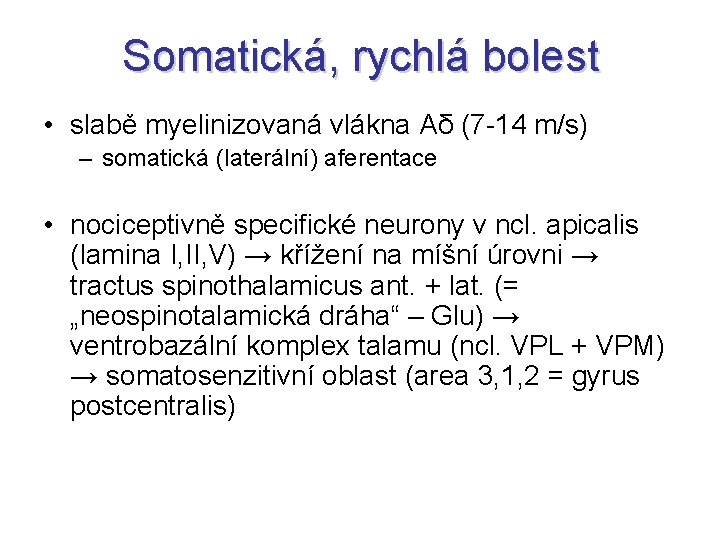 Somatická, rychlá bolest

• slabě myelinizovaná vlákna Aδ (7-14 m/s)
– somatická (laterální) aferentace

• nociceptivně specifické neurony v ncl. apicalis (lamina I,II,V) → křížení na míšní úrovni → tractus spinothalamicus ant. + lat. (= „neospinotalamická dráha“ – Glu) → ventrobazální komplex talamu (ncl. VPL + VPM) → somatosenzitivní oblast (area 3,1,2 = gyrus postcentralis)